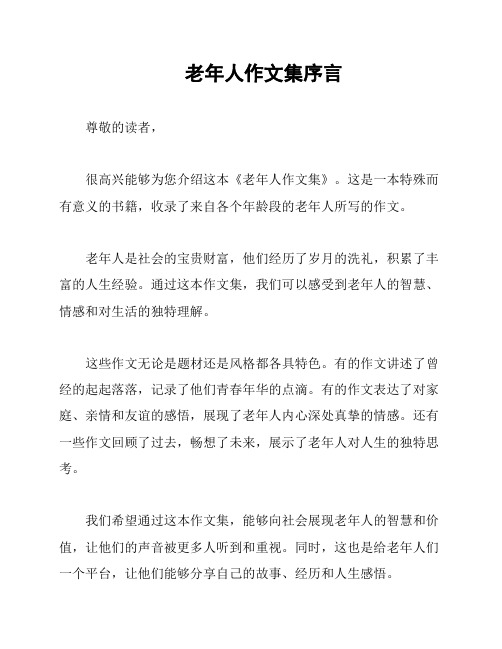 老年人作文集序言

尊敬的读者，

很高兴能够为您介绍这本《老年人作文集》。这是一本特殊而有意义的书籍，收录了来自各个年龄段的老年人所写的作文。

老年人是社会的宝贵财富，他们经历了岁月的洗礼，积累了丰富的人生经验。通过这本作文集，我们可以感受到老年人的智慧、情感和对生活的独特理解。

这些作文无论是题材还是风格都各具特色。有的作文讲述了曾经的起起落落，记录了他们青春年华的点滴。有的作文表达了对家庭、亲情和友谊的感悟，展现了老年人内心深处真挚的情感。还有一些作文回顾了过去，畅想了未来，展示了老年人对人生的独特思考。

我们希望通过这本作文集，能够向社会展现老年人的智慧和价值，让他们的声音被更多人听到和重视。同时，这也是给老年人们一个平台，让他们能够分享自己的故事、经历和人生感悟。